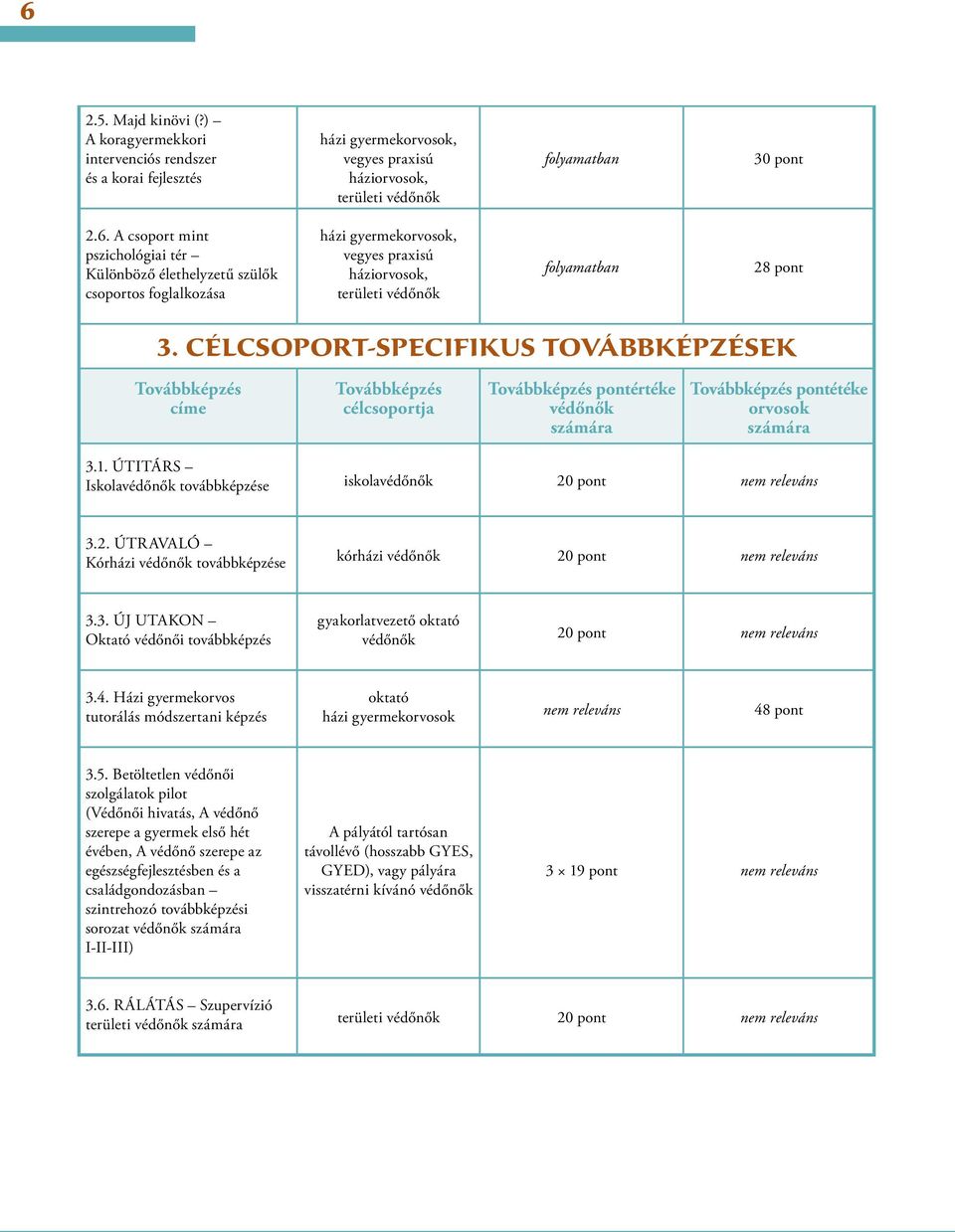 6

| | | | |
|---|---|---|---|
| 2.5. Majd kinövi (?) – A koragyermekkori intervenciós rendszer és a korai fejlesztés | házi gyermekorvosok, vegyes praxisú háziorvosok, területi védőnők | folyamatban | 30 pont |
| 2.6. A csoport mint pszichológiai tér – Különböző élethelyzetű szülők csoportos foglalkozása | házi gyermekorvosok, vegyes praxisú háziorvosok, területi védőnők | folyamatban | 28 pont |

3. CÉLCSOPORT-SPECIFIKUS TOVÁBBKÉPZÉSEK

| Továbbképzés címe | Továbbképzés célcsoportja | Továbbképzés pontértéke védőnők számára | Továbbképzés pontétéke orvosok számára |
|---|---|---|---|
| 3.1. ÚTITÁRS – Iskolavédőnők továbbképzése | iskolavédőnők | 20 pont | nem releváns |
| 3.2. ÚTRAVALÓ – Kórházi védőnők továbbképzése | kórházi védőnők | 20 pont | nem releváns |
| 3.3. ÚJ UTAKON – Oktató védőnői továbbképzés | gyakorlatvezető oktató védőnők | 20 pont | nem releváns |
| 3.4. Házi gyermekorvos tutorálás módszertani képzés | oktató házi gyermekorvosok | nem releváns | 48 pont |
| 3.5. Betöltetlen védőnői szolgálatok pilot (Védőnői hivatás, A védőnő szerepe a gyermek első hét évében, A védőnő szerepe az egészségfejlesztésben és a családgondozásban – szintrehozó továbbképzési sorozat védőnők számára I-II-III) | A pályától tartósan távollévő (hosszabb GYES, GYED), vagy pályára visszatérni kívánó védőnők | 3 × 19 pont | nem releváns |
| 3.6. RÁLÁTÁS – Szupervízió területi védőnők számára | területi védőnők | 20 pont | nem releváns |